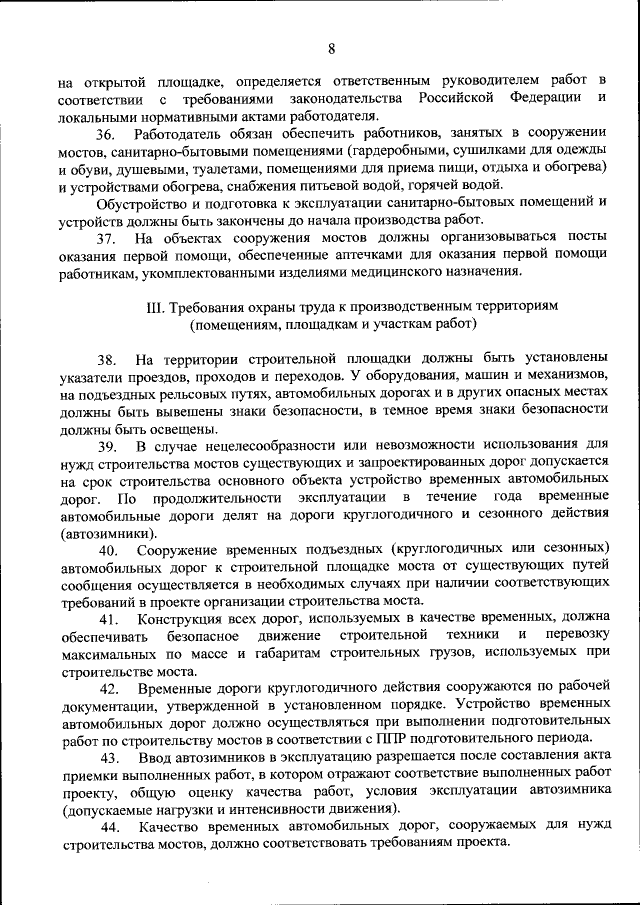 8

на открытой площадке, определяется ответственным руководителем работ в соответствии с требованиями законодательства Российской Федерации и локальными нормативными актами работодателя.

36. Работодатель обязан обеспечить работников, занятых в сооружении мостов, санитарно-бытовыми помещениями (гардеробными, сушилками для одежды и обуви, душевыми, туалетами, помещениями для приема пищи, отдыха и обогрева) и устройствами обогрева, снабжения питьевой водой, горячей водой.

Обустройство и подготовка к эксплуатации санитарно-бытовых помещений и устройств должны быть закончены до начала производства работ.

37. На объектах сооружения мостов должны организовываться посты оказания первой помощи, обеспеченные аптечками для оказания первой помощи работникам, укомплектованными изделиями медицинского назначения.

III. Требования охраны труда к производственным территориям (помещениям, площадкам и участкам работ)

38. На территории строительной площадки должны быть установлены указатели проездов, проходов и переходов. У оборудования, машин и механизмов, на подъездных рельсовых путях, автомобильных дорогах и в других опасных местах должны быть вывешены знаки безопасности, в темное время знаки безопасности должны быть освещены.

39. В случае нецелесообразности или невозможности использования для нужд строительства мостов существующих и запроектированных дорог допускается на срок строительства основного объекта устройство временных автомобильных дорог. По продолжительности эксплуатации в течение года временные автомобильные дороги делят на дороги круглогодичного и сезонного действия (автозимники).

40. Сооружение временных подъездных (круглогодичных или сезонных) автомобильных дорог к строительной площадке моста от существующих путей сообщения осуществляется в необходимых случаях при наличии соответствующих требований в проекте организации строительства моста.

41. Конструкция всех дорог, используемых в качестве временных, должна обеспечивать безопасное движение строительной техники и перевозку максимальных по массе и габаритам строительных грузов, используемых при строительстве моста.

42. Временные дороги круглогодичного действия сооружаются по рабочей документации, утвержденной в установленном порядке. Устройство временных автомобильных дорог должно осуществляться при выполнении подготовительных работ по строительству мостов в соответствии с ППР подготовительного периода.

43. Ввод автозимников в эксплуатацию разрешается после составления акта приемки выполненных работ, в котором отражают соответствие выполненных работ проекту, общую оценку качества работ, условия эксплуатации автозимника (допускаемые нагрузки и интенсивности движения).

44. Качество временных автомобильных дорог, сооружаемых для нужд строительства мостов, должно соответствовать требованиям проекта.